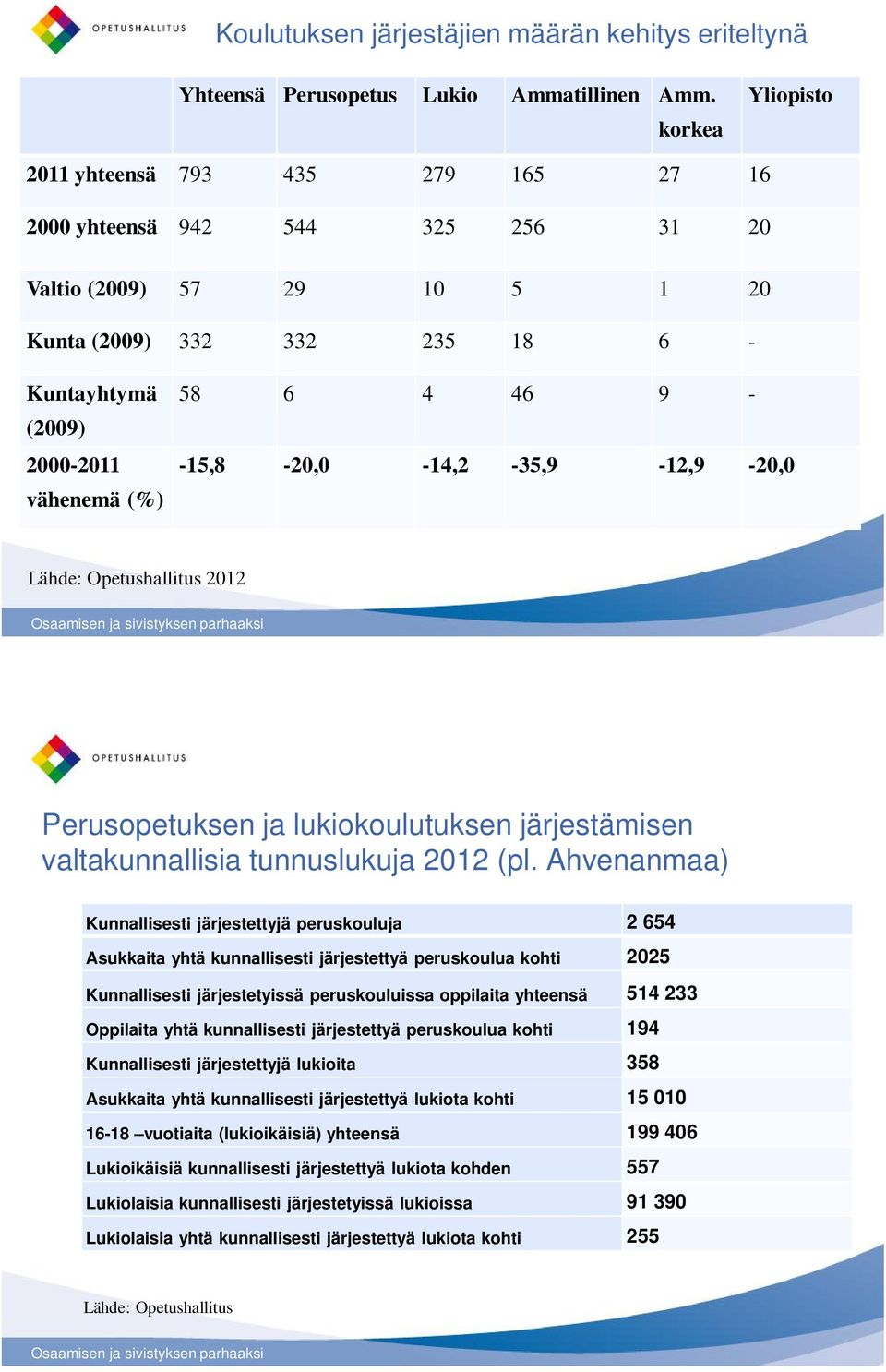 OPETUSHALLITUS

Koulutuksen järjestäjien määrän kehitys eriteltynä

| | Yhteensä | Perusopetus | Lukio | Ammatillinen | Amm. korkea | Yliopisto |
|---|---|---|---|---|---|---|
| 2011 yhteensä | 793 | 435 | 279 | 165 | 27 | 16 |
| 2000 yhteensä | 942 | 544 | 325 | 256 | 31 | 20 |
| Valtio (2009) | 57 | 29 | 10 | 5 | 1 | 20 |
| Kunta (2009) | 332 | 332 | 235 | 18 | 6 | - |
| Kuntayhtymä (2009) | 58 | 6 | 4 | 46 | 9 | - |
| 2000-2011 vähenemä (%) | -15,8 | -20,0 | -14,2 | -35,9 | -12,9 | -20,0 |

Lähde: Opetushallitus 2012

Osaamisen ja sivistyksen parhaaksi

OPETUSHALLITUS

Perusopetuksen ja lukiokoulutuksen järjestämisen valtakunnallisia tunnuslukuja 2012 (pl. Ahvenanmaa)

| | |
|---|---|
| Kunnallisesti järjestettyjä peruskouluja | 2 654 |
| Asukkaita yhtä kunnallisesti järjestettyä peruskoulua kohti | 2025 |
| Kunnallisesti järjestetyissä peruskouluissa oppilaita yhteensä | 514 233 |
| Oppilaita yhtä kunnallisesti järjestettyä peruskoulua kohti | 194 |
| Kunnallisesti järjestettyjä lukioita | 358 |
| Asukkaita yhtä kunnallisesti järjestettyä lukiota kohti | 15 010 |
| 16-18 –vuotiaita (lukioikäisiä) yhteensä | 199 406 |
| Lukioikäisiä kunnallisesti järjestettyä lukiota kohden | 557 |
| Lukiolaisia kunnallisesti järjestetyissä lukioissa | 91 390 |
| Lukiolaisia yhtä kunnallisesti järjestettyä lukiota kohti | 255 |

Lähde: Opetushallitus

Osaamisen ja sivistyksen parhaaksi